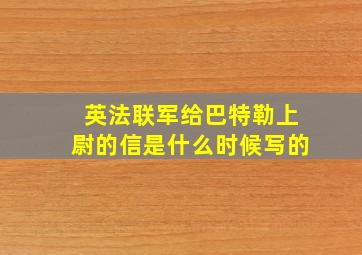 英法联军给巴特勒上尉的信是什么时候写的